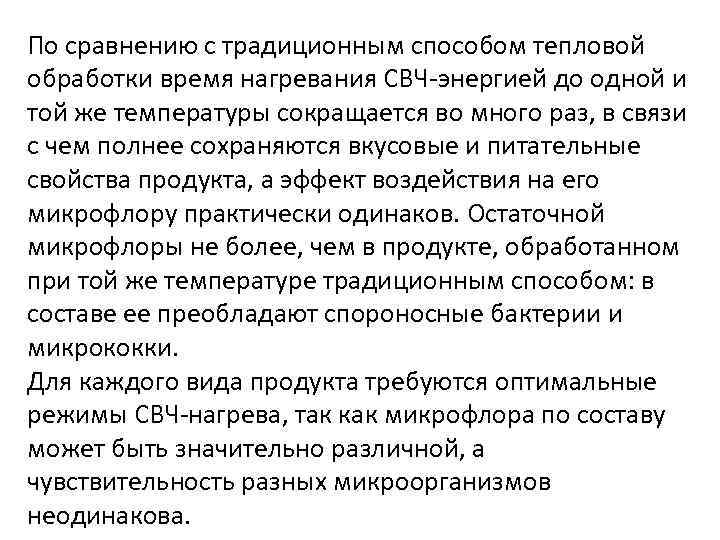 По сравнению с традиционным способом тепловой обработки время нагревания СВЧ-энергией до одной и той же температуры сокращается во много раз, в связи с чем полнее сохраняются вкусовые и питательные свойства продукта, а эффект воздействия на его микрофлору практически одинаков. Остаточной микрофлоры не более, чем в продукте, обработанном при той же температуре традиционным способом: в составе ее преобладают спороносные бактерии и микрококки.
Для каждого вида продукта требуются оптимальные режимы СВЧ-нагрева, так как микрофлора по составу может быть значительно различной, а чувствительность разных микроорганизмов неодинакова.